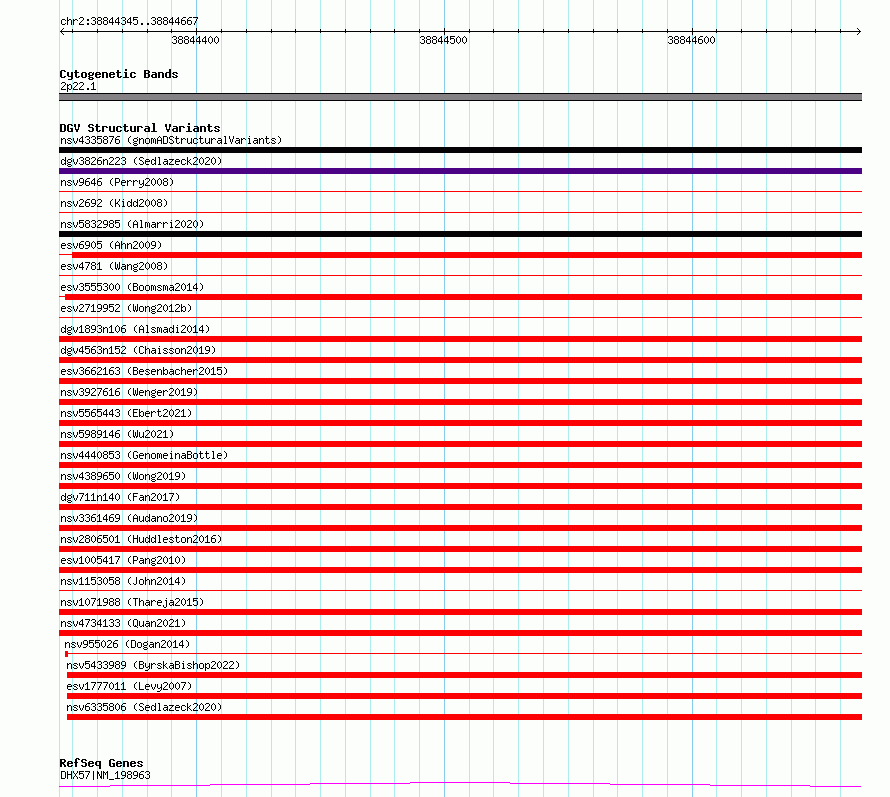 chr2:38844345..38844667

38844400

38844500

38844600

Cytogenetic Bands
2p22.1

DGV Structural Variants
nsv4335876 (gnomADStructuralVariants)
dgv3826n223 (Sedlazeck2020)
nsv9646 (Perry2008)
nsv2692 (Kidd2008)
nsv5832985 (Almarri2020)
esv6905 (Ahn2009)
esv4781 (Wang2008)
esv3555300 (Boomsma2014)
esv2719952 (Wong2012b)
dgv1893n106 (Alsmadi2014)
dgv4563n152 (Chaisson2019)
esv3662163 (Besenbacher2015)
nsv3927616 (Wenger2019)
nsv5565443 (Ebert2021)
nsv5989146 (Wu2021)
nsv4440853 (GenomeinaBottle)
nsv4389650 (Wong2019)
dgv711n140 (Fan2017)
nsv3361469 (Audano2019)
nsv2806501 (Huddleston2016)
esv1005417 (Pang2010)
nsv1153058 (John2014)
nsv1071988 (Thareja2015)
nsv4734133 (Quan2021)
nsv955026 (Dogan2014)
nsv5433989 (ByrskaBishop2022)
esv1777011 (Levy2007)
nsv6335806 (Sedlazeck2020)

RefSeq Genes
DHX57|NM_198963